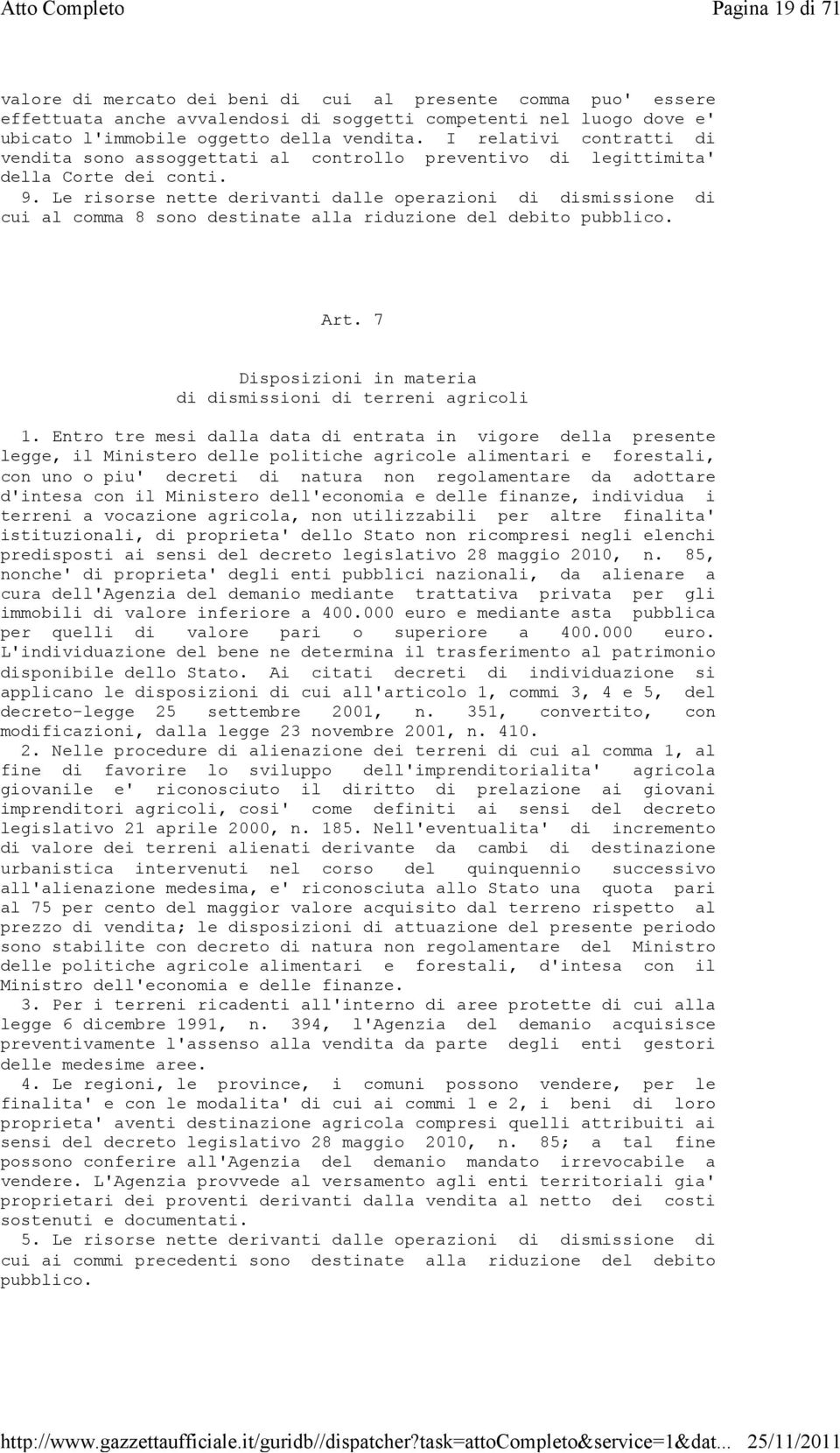 Atto Completo

Pagina 19 di 71

valore di mercato dei beni di cui al presente comma puo' essere effettuata anche avvalendosi di soggetti competenti nel luogo dove e' ubicato l'immobile oggetto della vendita. I relativi contratti di vendita sono assoggettati al controllo preventivo di legittimita' della Corte dei conti.
9. Le risorse nette derivanti dalle operazioni di dismissione di cui al comma 8 sono destinate alla riduzione del debito pubblico.

Art. 7

Disposizioni in materia
di dismissioni di terreni agricoli

1. Entro tre mesi dalla data di entrata in vigore della presente legge, il Ministero delle politiche agricole alimentari e forestali, con uno o piu' decreti di natura non regolamentare da adottare d'intesa con il Ministero dell'economia e delle finanze, individua i terreni a vocazione agricola, non utilizzabili per altre finalita' istituzionali, di proprieta' dello Stato non ricompresi negli elenchi predisposti ai sensi del decreto legislativo 28 maggio 2010, n. 85, nonche' di proprieta' degli enti pubblici nazionali, da alienare a cura dell'Agenzia del demanio mediante trattativa privata per gli immobili di valore inferiore a 400.000 euro e mediante asta pubblica per quelli di valore pari o superiore a 400.000 euro. L'individuazione del bene ne determina il trasferimento al patrimonio disponibile dello Stato. Ai citati decreti di individuazione si applicano le disposizioni di cui all'articolo 1, commi 3, 4 e 5, del decreto-legge 25 settembre 2001, n. 351, convertito, con modificazioni, dalla legge 23 novembre 2001, n. 410.
2. Nelle procedure di alienazione dei terreni di cui al comma 1, al fine di favorire lo sviluppo dell'imprenditorialita' agricola giovanile e' riconosciuto il diritto di prelazione ai giovani imprenditori agricoli, cosi' come definiti ai sensi del decreto legislativo 21 aprile 2000, n. 185. Nell'eventualita' di incremento di valore dei terreni alienati derivante da cambi di destinazione urbanistica intervenuti nel corso del quinquennio successivo all'alienazione medesima, e' riconosciuta allo Stato una quota pari al 75 per cento del maggior valore acquisito dal terreno rispetto al prezzo di vendita; le disposizioni di attuazione del presente periodo sono stabilite con decreto di natura non regolamentare del Ministro delle politiche agricole alimentari e forestali, d'intesa con il Ministro dell'economia e delle finanze.
3. Per i terreni ricadenti all'interno di aree protette di cui alla legge 6 dicembre 1991, n. 394, l'Agenzia del demanio acquisisce preventivamente l'assenso alla vendita da parte degli enti gestori delle medesime aree.
4. Le regioni, le province, i comuni possono vendere, per le finalita' e con le modalita' di cui ai commi 1 e 2, i beni di loro proprieta' aventi destinazione agricola compresi quelli attribuiti ai sensi del decreto legislativo 28 maggio 2010, n. 85; a tal fine possono conferire all'Agenzia del demanio mandato irrevocabile a vendere. L'Agenzia provvede al versamento agli enti territoriali gia' proprietari dei proventi derivanti dalla vendita al netto dei costi sostenuti e documentati.
5. Le risorse nette derivanti dalle operazioni di dismissione di cui ai commi precedenti sono destinate alla riduzione del debito pubblico.

http://www.gazzettaufficiale.it/guridb//dispatcher?task=attoCompleto&service=1&dat... 25/11/2011